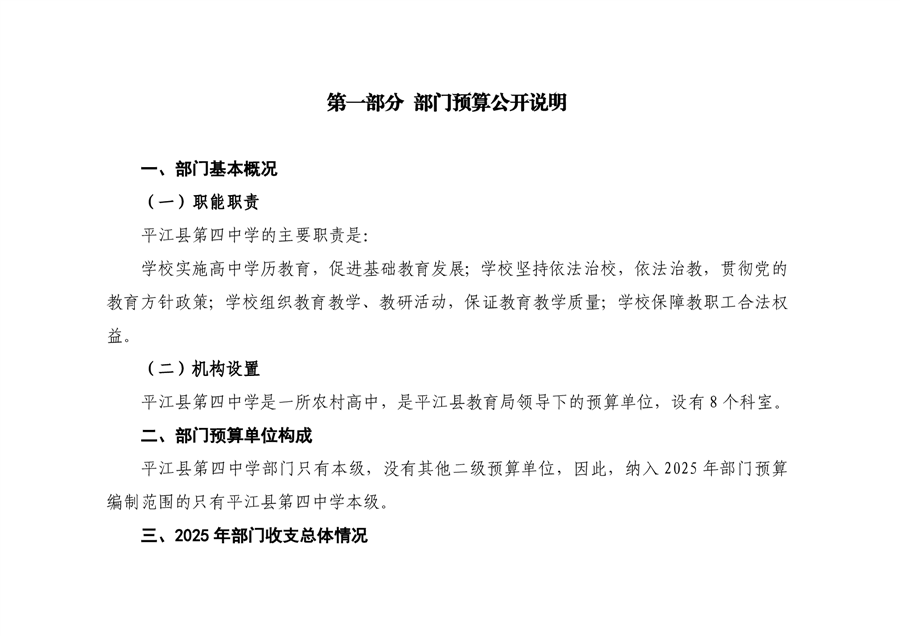 第一部分 部门预算公开说明

一、部门基本概况

（一）职能职责

平江县第四中学的主要职责是：

学校实施高中学历教育，促进基础教育发展；学校坚持依法治校，依法治教，贯彻党的教育方针政策；学校组织教育教学、教研活动，保证教育教学质量；学校保障教职工合法权益。

（二）机构设置

平江县第四中学是一所农村高中，是平江县教育局领导下的预算单位，设有 8 个科室。

二、部门预算单位构成

平江县第四中学部门只有本级，没有其他二级预算单位，因此，纳入 2025 年部门预算编制范围的只有平江县第四中学本级。

三、2025 年部门收支总体情况